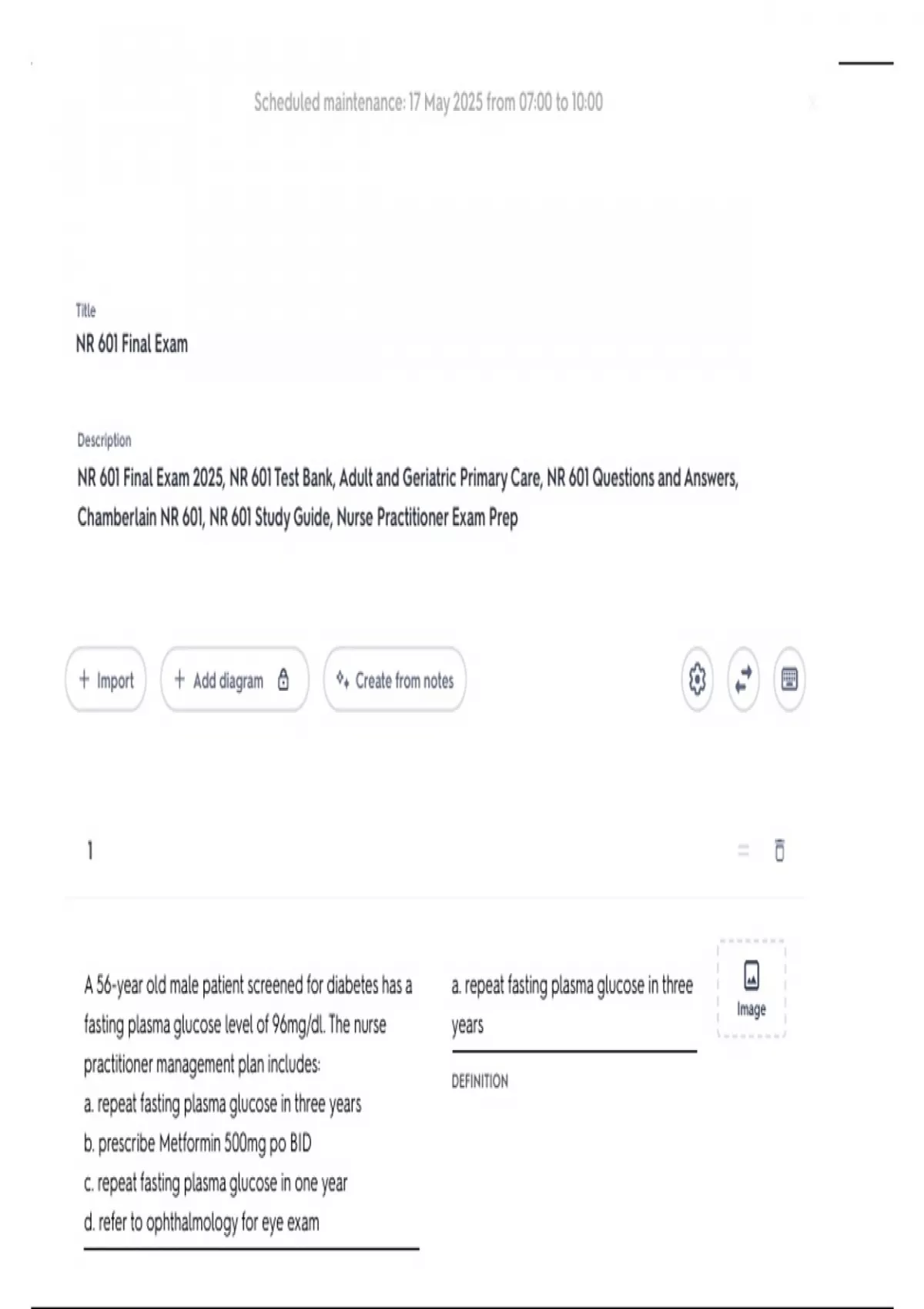 Scheduled maintenance: 17 May 2025 from 07:00 to 10:00

Title
NR 601 Final Exam

Description
NR 601 Final Exam 2025, NR 601 Test Bank, Adult and Geriatric Primary Care, NR 601 Questions and Answers, Chamberlain NR 601, NR 601 Study Guide, Nurse Practitioner Exam Prep

+ Import
+ Add diagram
Create from notes

1

A 56-year old male patient screened for diabetes has a fasting plasma glucose level of 96mg/dl. The nurse practitioner management plan includes:
a. repeat fasting plasma glucose in three years
b. prescribe Metformin 500mg po BID
c. repeat fasting plasma glucose in one year
d. refer to ophthalmology for eye exam

a. repeat fasting plasma glucose in three years

DEFINITION

Image